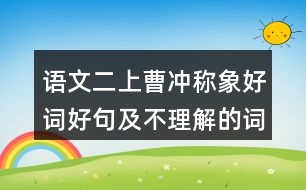 语文二上曹冲称象好词好句及不理解的词